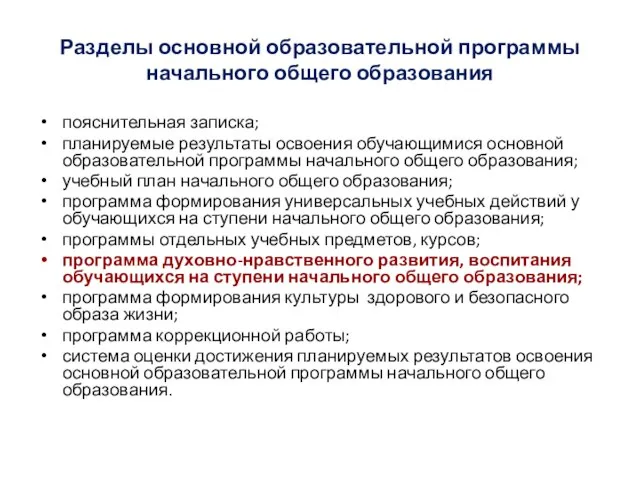 Разделы основной образовательной программы начального общего образования

• пояснительная записка;
• планируемые результаты освоения обучающимися основной образовательной программы начального общего образования;
• учебный план начального общего образования;
• программа формирования универсальных учебных действий у обучающихся на ступени начального общего образования;
• программы отдельных учебных предметов, курсов;
• программа духовно-нравственного развития, воспитания обучающихся на ступени начального общего образования;
• программа формирования культуры здорового и безопасного образа жизни;
• программа коррекционной работы;
• система оценки достижения планируемых результатов освоения основной образовательной программы начального общего образования.